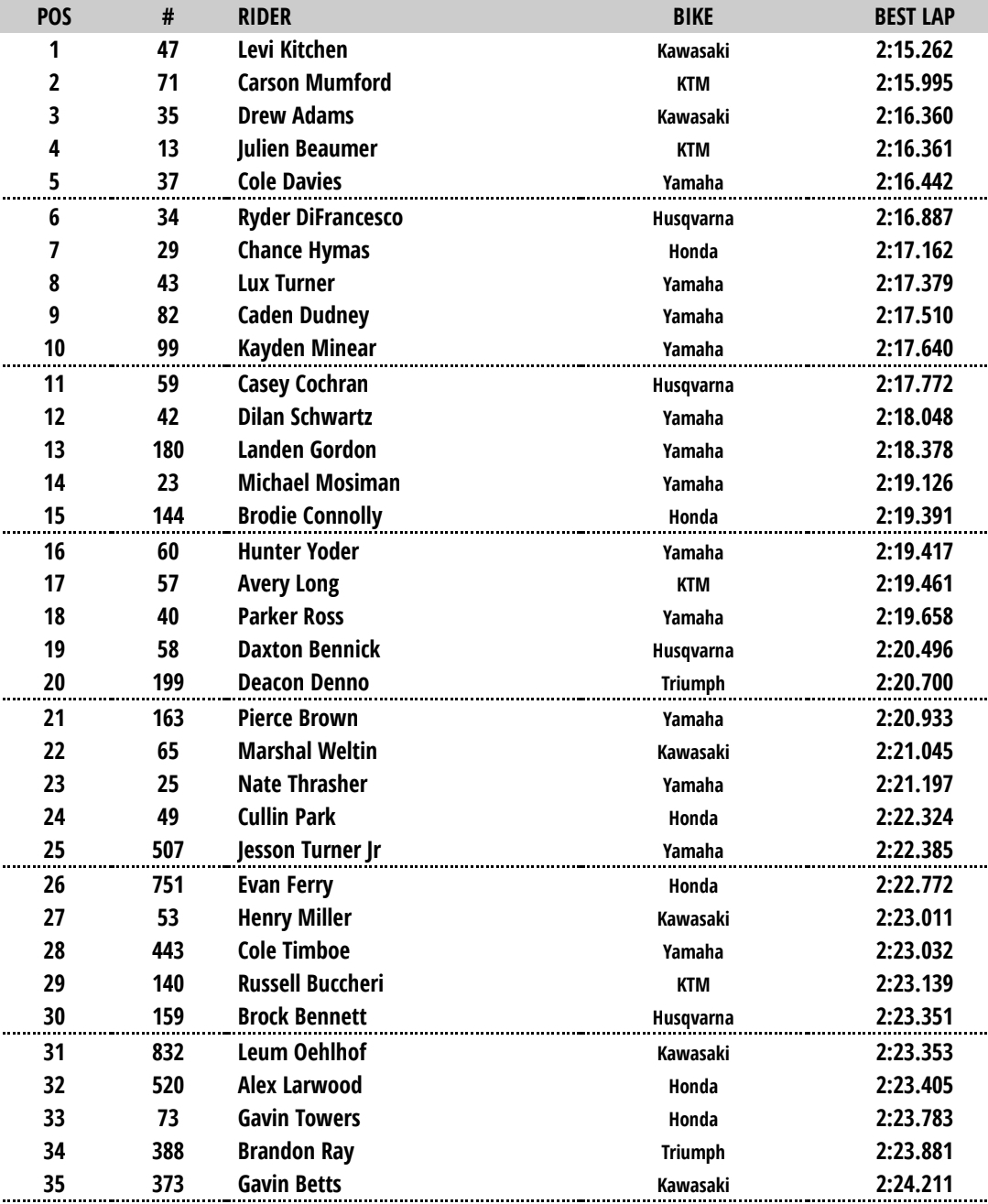 | POS | # | RIDER | BIKE | BEST LAP |
|---|---|---|---|---|
| 1 | 47 | Levi Kitchen | Kawasaki | 2:15.262 |
| 2 | 71 | Carson Mumford | KTM | 2:15.995 |
| 3 | 35 | Drew Adams | Kawasaki | 2:16.360 |
| 4 | 13 | Julien Beaumer | KTM | 2:16.361 |
| 5 | 37 | Cole Davies | Yamaha | 2:16.442 |
| 6 | 34 | Ryder DiFrancesco | Husqvarna | 2:16.887 |
| 7 | 29 | Chance Hymas | Honda | 2:17.162 |
| 8 | 43 | Lux Turner | Yamaha | 2:17.379 |
| 9 | 82 | Caden Dudney | Yamaha | 2:17.510 |
| 10 | 99 | Kayden Minear | Yamaha | 2:17.640 |
| 11 | 59 | Casey Cochran | Husqvarna | 2:17.772 |
| 12 | 42 | Dilan Schwartz | Yamaha | 2:18.048 |
| 13 | 180 | Landen Gordon | Yamaha | 2:18.378 |
| 14 | 23 | Michael Mosiman | Yamaha | 2:19.126 |
| 15 | 144 | Brodie Connolly | Honda | 2:19.391 |
| 16 | 60 | Hunter Yoder | Yamaha | 2:19.417 |
| 17 | 57 | Avery Long | KTM | 2:19.461 |
| 18 | 40 | Parker Ross | Yamaha | 2:19.658 |
| 19 | 58 | Daxton Bennick | Husqvarna | 2:20.496 |
| 20 | 199 | Deacon Denno | Triumph | 2:20.700 |
| 21 | 163 | Pierce Brown | Yamaha | 2:20.933 |
| 22 | 65 | Marshal Weltin | Kawasaki | 2:21.045 |
| 23 | 25 | Nate Thrasher | Yamaha | 2:21.197 |
| 24 | 49 | Cullin Park | Honda | 2:22.324 |
| 25 | 507 | Jesson Turner Jr | Yamaha | 2:22.385 |
| 26 | 751 | Evan Ferry | Honda | 2:22.772 |
| 27 | 53 | Henry Miller | Kawasaki | 2:23.011 |
| 28 | 443 | Cole Timboe | Yamaha | 2:23.032 |
| 29 | 140 | Russell Buccheri | KTM | 2:23.139 |
| 30 | 159 | Brock Bennett | Husqvarna | 2:23.351 |
| 31 | 832 | Leum Oehlhof | Kawasaki | 2:23.353 |
| 32 | 520 | Alex Larwood | Honda | 2:23.405 |
| 33 | 73 | Gavin Towers | Honda | 2:23.783 |
| 34 | 388 | Brandon Ray | Triumph | 2:23.881 |
| 35 | 373 | Gavin Betts | Kawasaki | 2:24.211 |